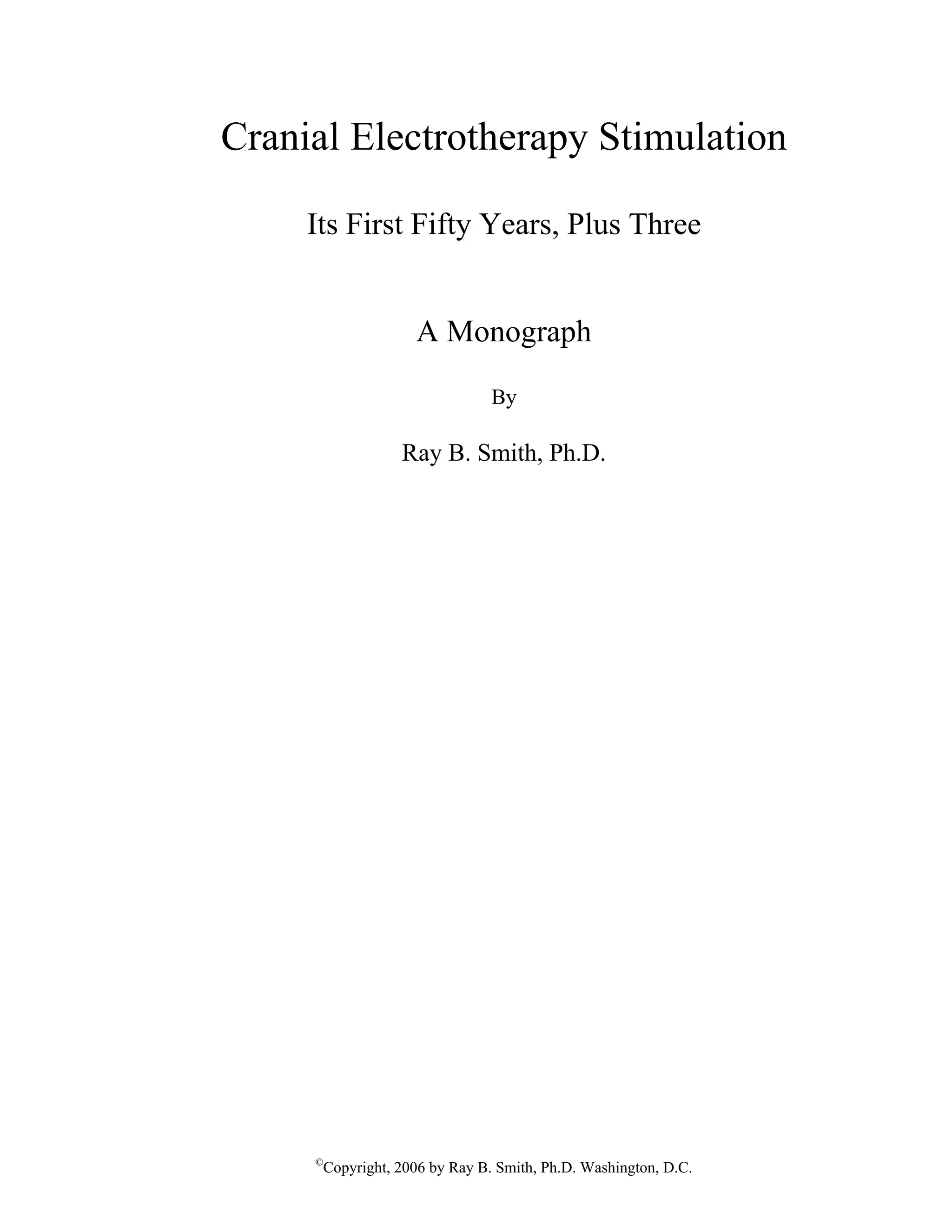 Cranial Electrotherapy Stimulation

Its First Fifty Years, Plus Three

A Monograph

By

Ray B. Smith, Ph.D.

©Copyright, 2006 by Ray B. Smith, Ph.D. Washington, D.C.